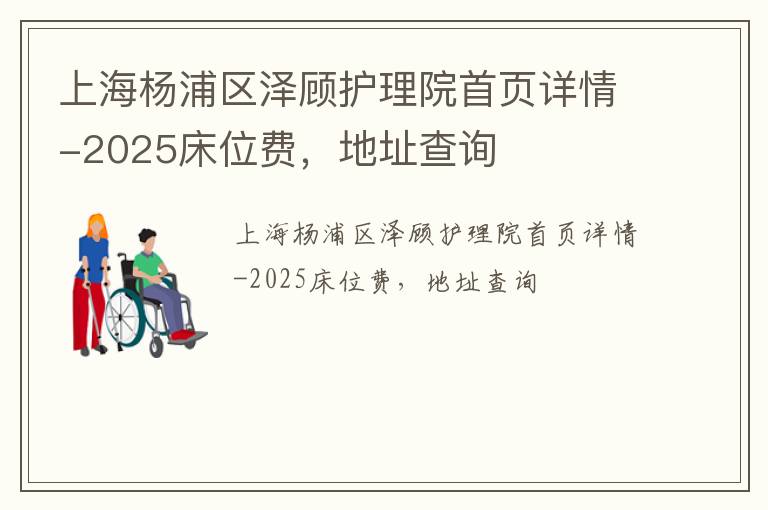 上海杨浦区泽顾护理院首页详情-2025床位费，地址查询

上海杨浦区泽顾护理院首页详情-2025床位费，地址查询